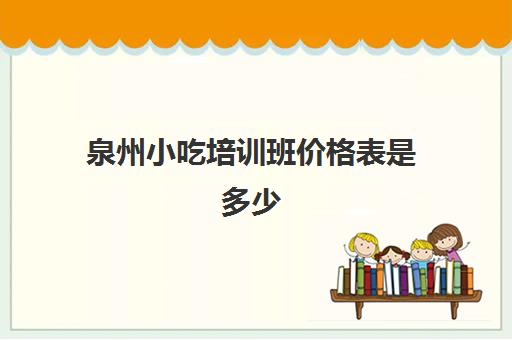 泉州小吃培训班价格表是多少